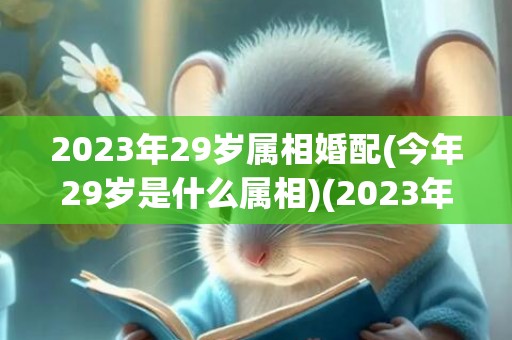 2023年29岁属相婚配(今年29岁是什么属相)(2023年